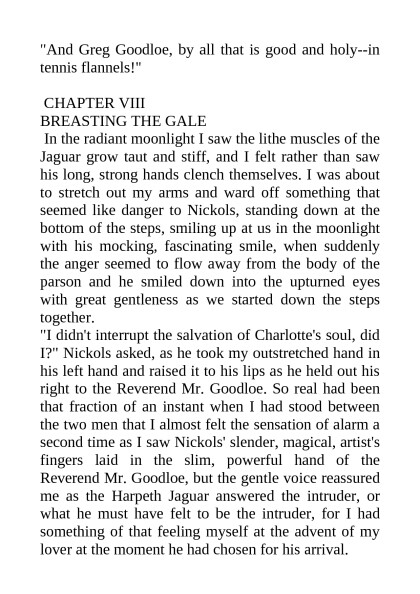 "And Greg Goodloe, by all that is good and holy--in tennis flannels!"

CHAPTER VIII
BREASTING THE GALE
In the radiant moonlight I saw the lithe muscles of the Jaguar grow taut and stiff, and I felt rather than saw his long, strong hands clench themselves. I was about to stretch out my arms and ward off something that seemed like danger to Nickols, standing down at the bottom of the steps, smiling up at us in the moonlight with his mocking, fascinating smile, when suddenly the anger seemed to flow away from the body of the parson and he smiled down into the upturned eyes with great gentleness as we started down the steps together.
"I didn't interrupt the salvation of Charlotte's soul, did I?" Nickols asked, as he took my outstretched hand in his left hand and raised it to his lips as he held out his right to the Reverend Mr. Goodloe. So real had been that fraction of an instant when I had stood between the two men that I almost felt the sensation of alarm a second time as I saw Nickols' slender, magical, artist's fingers laid in the slim, powerful hand of the Reverend Mr. Goodloe, but the gentle voice reassured me as the Harpeth Jaguar answered the intruder, or what he must have felt to be the intruder, for I had something of that feeling myself at the advent of my lover at the moment he had chosen for his arrival.